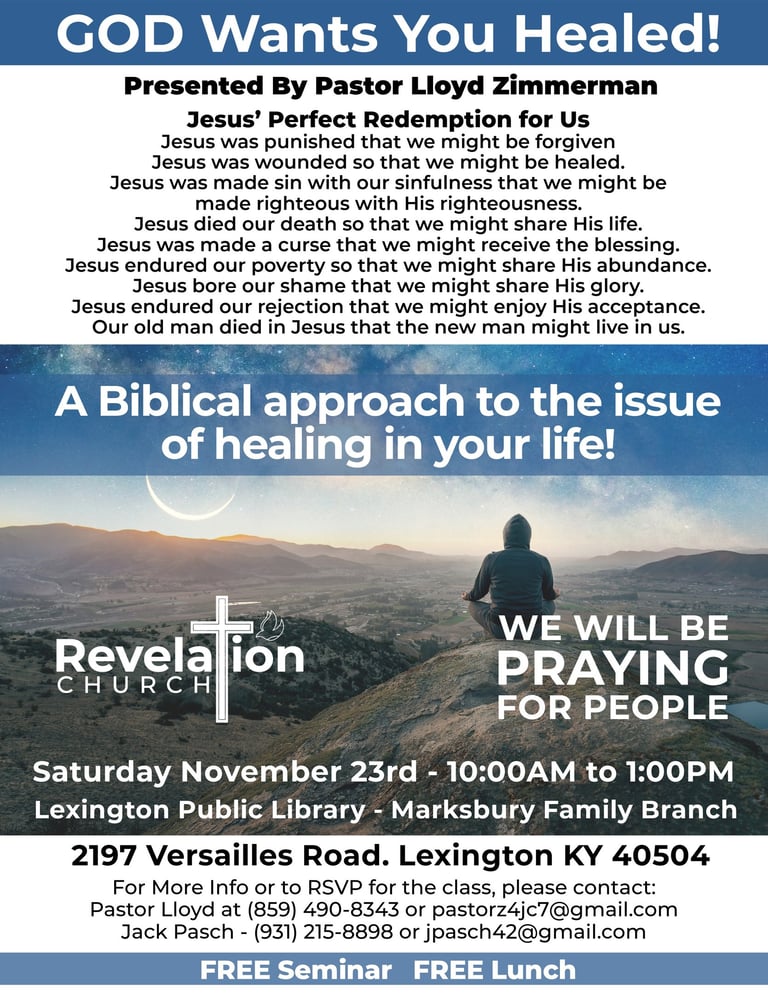 GOD Wants You Healed!

Presented By Pastor Lloyd Zimmerman

Jesus' Perfect Redemption for Us
Jesus was punished that we might be forgiven
Jesus was wounded so that we might be healed.
Jesus was made sin with our sinfulness that we might be made righteous with His righteousness.
Jesus died our death so that we might share His life.
Jesus was made a curse that we might receive the blessing.
Jesus endured our poverty so that we might share His abundance.
Jesus bore our shame that we might share His glory.
Jesus endured our rejection that we might enjoy His acceptance.
Our old man died in Jesus that the new man might live in us.

A Biblical approach to the issue of healing in your life!

Revelation CHURCH

WE WILL BE PRAYING FOR PEOPLE

Saturday November 23rd - 10:00AM to 1:00PM
Lexington Public Library - Marksbury Family Branch

2197 Versailles Road. Lexington KY 40504

For More Info or to RSVP for the class, please contact:
Pastor Lloyd at (859) 490-8343 or pastorz4jc7@gmail.com
Jack Pasch - (931) 215-8898 or jpasch42@gmail.com

FREE Seminar FREE Lunch